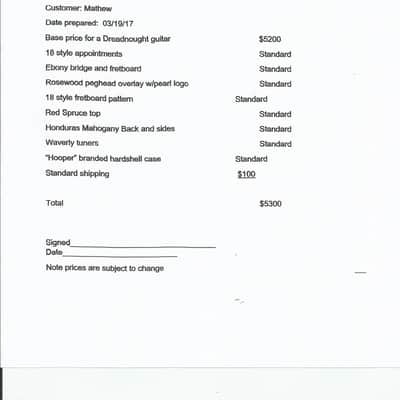 Customer: Mathew

Date prepared: 03/19/17

Base price for a Dreadnought guitar $5200

18 style appointments Standard

Ebony bridge and fretboard Standard

Rosewood peghead overlay w/pearl logo Standard

18 style fretboard pattern Standard

Red Spruce top Standard

Honduras Mahogany Back and sides Standard

Waverly tuners Standard

"Hooper" branded hardshell case Standard

Standard shipping $100

Total $5300

Signed____
Date____

Note prices are subject to change